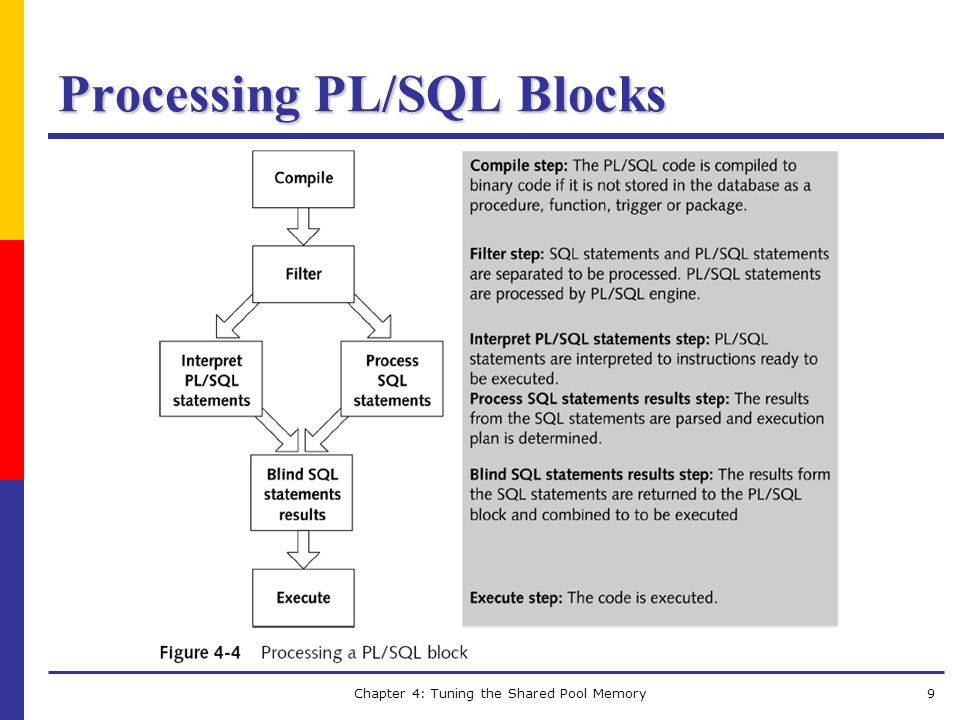 Processing PL/SQL Blocks

Compile

Filter

Interpret PL/SQL statements

Process SQL statements

Blind SQL statements results

Execute

Compile step: The PL/SQL code is compiled to binary code if it is not stored in the database as a procedure, function, trigger or package.

Filter step: SQL statements and PL/SQL statements are separated to be processed. PL/SQL statements are processed by PL/SQL engine.

Interpret PL/SQL statements step: PL/SQL statements are interpreted to instructions ready to be executed.
Process SQL statements results step: The results from the SQL statements are parsed and execution plan is determined.

Blind SQL statements results step: The results form the SQL statements are returned to the PL/SQL block and combined to to be executed

Execute step: The code is executed.

Figure 4-4 Processing a PL/SQL block

Chapter 4: Tuning the Shared Pool Memory

9